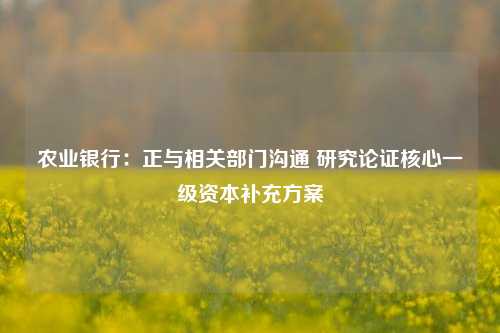 农业银行：正与相关部门沟通 研究论证核心一级资本补充方案